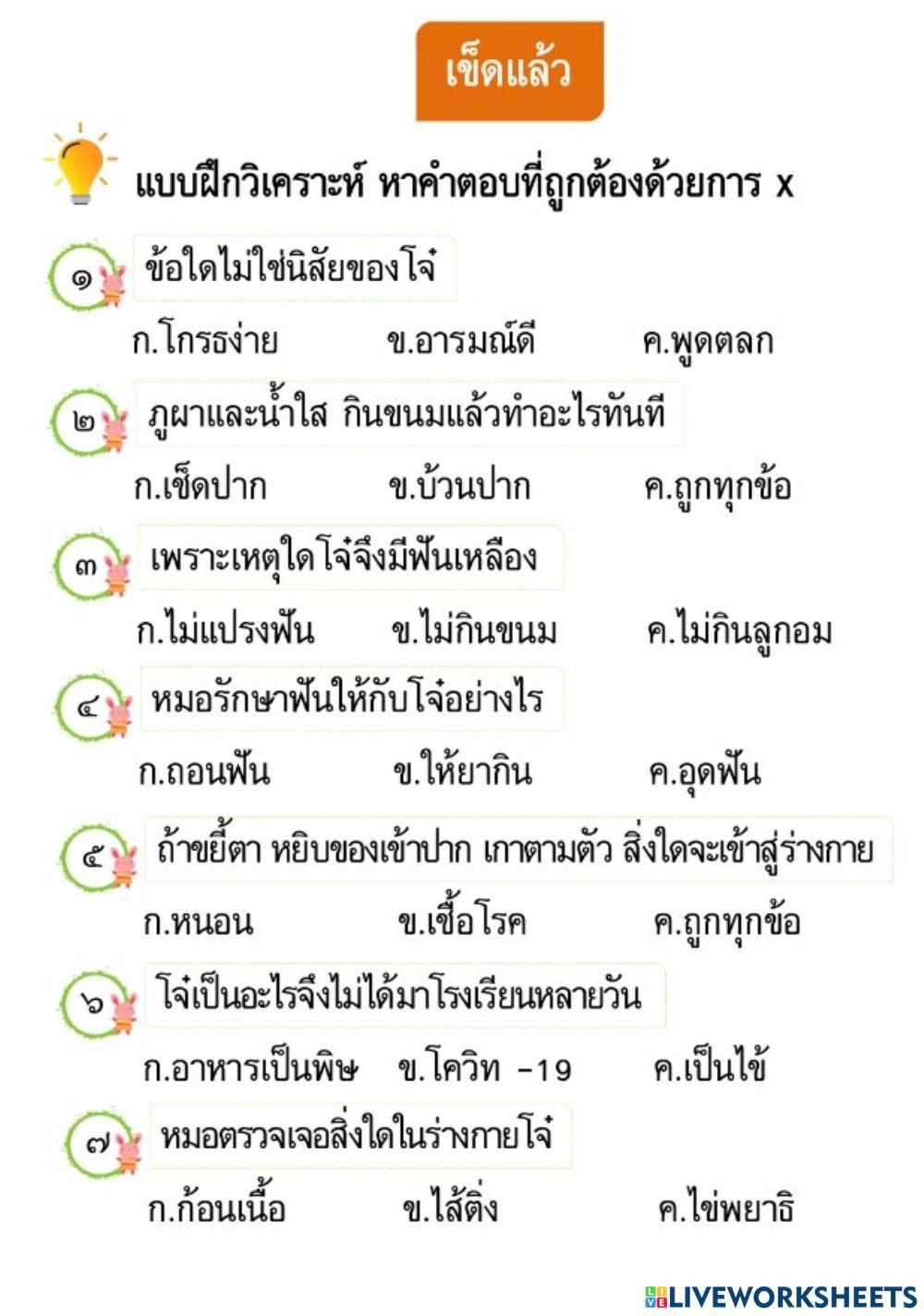 เช็ดแล้ว

แบบฝึกวิเคราะห์ หาคำตอบที่ถูกต้องด้วยการ x

๑ ข้อใดไม่ใช่นิสัยของโจ๋

ก.โกรธง่าย ข.อารมณ์ดี ค.พูดตลก

๒ ภูผาและน้ำใส กินขนมแล้วทำอะไรทันที

ก.เช็ดปาก ข.บ้วนปาก ค.ถูกทุกข้อ

๓ เพราะเหตุใดโจ๋จึงมีฟันเหลือง

ก.ไม่แปรงฟัน ข.ไม่กินขนม ค.ไม่กินลูกอม

๔ หมอรักษาฟันให้กับโจ๋อย่างไร

ก.ถอนฟัน ข.ให้ยากิน ค.อุดฟัน

๕ ถ้าขยี้ตา หยิบของเข้าปาก เกาตามตัว สิ่งใดจะเข้าสู่ร่างกาย

ก.หนอน ข.เชื้อโรค ค.ถูกทุกข้อ

๖ โจ๋เป็นอะไรจึงไม่ได้มาโรงเรียนหลายวัน

ก.อาหารเป็นพิษ ข.โควิท -19 ค.เป็นไข้

๗ หมอตรวจเจอสิ่งใดในร่างกายโจ๋

ก.ก้อนเนื้อ ข.ไส้ติ่ง ค.ไข่พยาธิ

LIVEWORKSHEETS